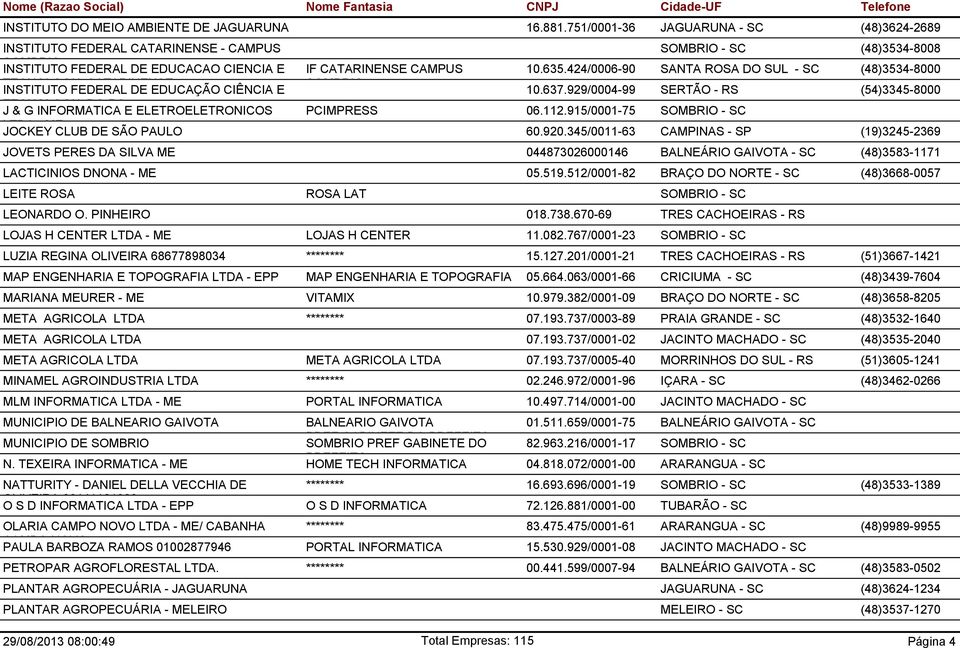 | Nome (Razao Social) | Nome Fantasia | CNPJ | Cidade-UF | Telefone |
|---|---|---|---|---|
| INSTITUTO DO MEIO AMBIENTE DE JAGUARUNA | | 16.881.751/0001-36 | JAGUARUNA - SC | (48)3624-2689 |
| INSTITUTO FEDERAL CATARINENSE - CAMPUS | | | SOMBRIO - SC | (48)3534-8008 |
| INSTITUTO FEDERAL DE EDUCACAO CIENCIA E | IF CATARINENSE CAMPUS | 10.635.424/0006-90 | SANTA ROSA DO SUL - SC | (48)3534-8000 |
| INSTITUTO FEDERAL DE EDUCAÇÃO CIÊNCIA E | | 10.637.929/0004-99 | SERTÃO - RS | (54)3345-8000 |
| J & G INFORMATICA E ELETROELETRONICOS | PCIMPRESS | 06.112.915/0001-75 | SOMBRIO - SC | |
| JOCKEY CLUB DE SÃO PAULO | | 60.920.345/0011-63 | CAMPINAS - SP | (19)3245-2369 |
| JOVETS PERES DA SILVA ME | | 044873026000146 | BALNEÁRIO GAIVOTA - SC | (48)3583-1171 |
| LACTICINIOS DNONA - ME | | 05.519.512/0001-82 | BRAÇO DO NORTE - SC | (48)3668-0057 |
| LEITE ROSA | ROSA LAT | | SOMBRIO - SC | |
| LEONARDO O. PINHEIRO | | 018.738.670-69 | TRES CACHOEIRAS - RS | |
| LOJAS H CENTER LTDA - ME | LOJAS H CENTER | 11.082.767/0001-23 | SOMBRIO - SC | |
| LUZIA REGINA OLIVEIRA 68677898034 | ******** | 15.127.201/0001-21 | TRES CACHOEIRAS - RS | (51)3667-1421 |
| MAP ENGENHARIA E TOPOGRAFIA LTDA - EPP | MAP ENGENHARIA E TOPOGRAFIA | 05.664.063/0001-66 | CRICIUMA - SC | (48)3439-7604 |
| MARIANA MEURER - ME | VITAMIX | 10.979.382/0001-09 | BRAÇO DO NORTE - SC | (48)3658-8205 |
| META AGRICOLA LTDA | ******** | 07.193.737/0003-89 | PRAIA GRANDE - SC | (48)3532-1640 |
| META AGRICOLA LTDA | | 07.193.737/0001-02 | JACINTO MACHADO - SC | (48)3535-2040 |
| META AGRICOLA LTDA | META AGRICOLA LTDA | 07.193.737/0005-40 | MORRINHOS DO SUL - RS | (51)3605-1241 |
| MINAMEL AGROINDUSTRIA LTDA | ******** | 02.246.972/0001-96 | IÇARA - SC | (48)3462-0266 |
| MLM INFORMATICA LTDA - ME | PORTAL INFORMATICA | 10.497.714/0001-00 | JACINTO MACHADO - SC | |
| MUNICIPIO DE BALNEARIO GAIVOTA | BALNEARIO GAIVOTA | 01.511.659/0001-75 | BALNEÁRIO GAIVOTA - SC | |
| MUNICIPIO DE SOMBRIO | SOMBRIO PREF GABINETE DO | 82.963.216/0001-17 | SOMBRIO - SC | |
| N. TEXEIRA INFORMATICA - ME | HOME TECH INFORMATICA | 04.818.072/0001-00 | ARARANGUA - SC | |
| NATTURITY - DANIEL DELLA VECCHIA DE | ******** | 16.693.696/0001-19 | SOMBRIO - SC | (48)3533-1389 |
| O S D INFORMATICA LTDA - EPP | O S D INFORMATICA | 72.126.881/0001-00 | TUBARÃO - SC | |
| OLARIA CAMPO NOVO LTDA - ME/ CABANHA | ******** | 83.475.475/0001-61 | ARARANGUA - SC | (48)9989-9955 |
| PAULA BARBOZA RAMOS 01002877946 | PORTAL INFORMATICA | 15.530.929/0001-08 | JACINTO MACHADO - SC | |
| PETROPAR AGROFLORESTAL LTDA. | ******** | 00.441.599/0007-94 | BALNEÁRIO GAIVOTA - SC | (48)3583-0502 |
| PLANTAR AGROPECUÁRIA - JAGUARUNA | | | JAGUARUNA - SC | (48)3624-1234 |
| PLANTAR AGROPECUÁRIA - MELEIRO | | | MELEIRO - SC | (48)3537-1270 |

29/08/2013 08:00:49 Total Empresas: 115 Página 4